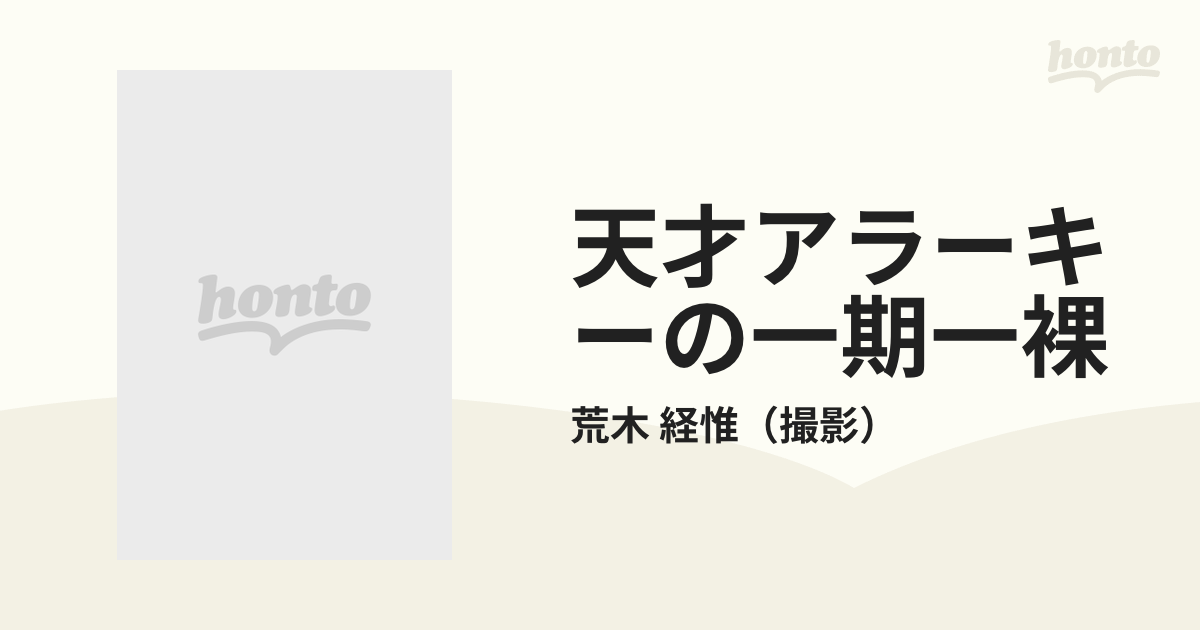 honto

honto

天才アラーキーの一期一裸

荒木 経惟（撮影）